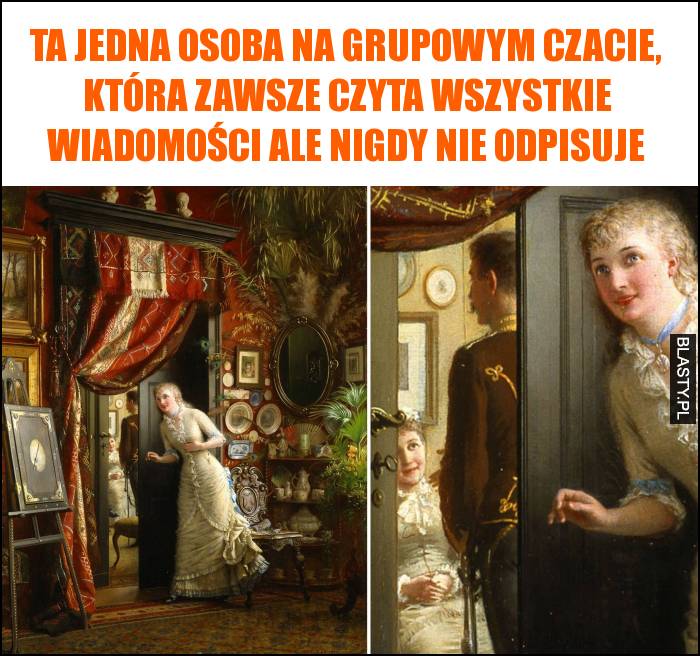 TA JEDNA OSOBA NA GRUPOWYM CZACIE, KTÓRA ZAWSZE CZYTA WSZYSTKIE WIADOMOŚCI ALE NIGDY NIE ODPISUJE

BLASTY.PL